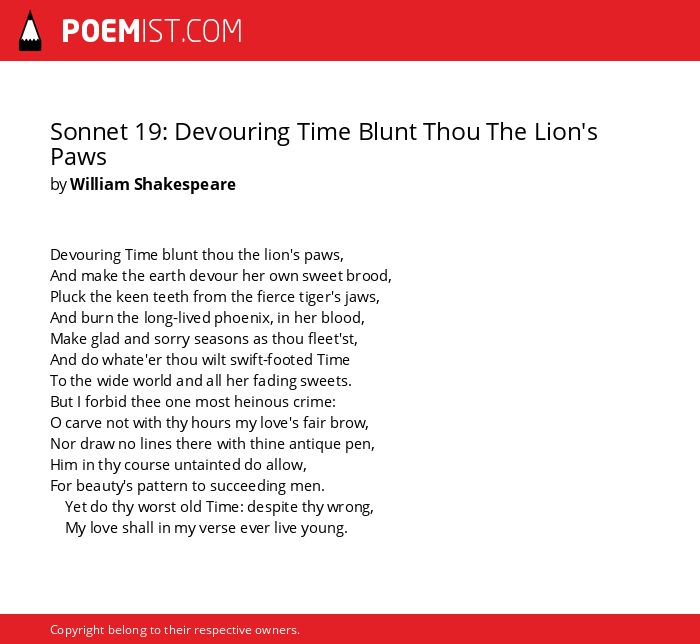 POEMIST.COM

Sonnet 19: Devouring Time Blunt Thou The Lion's Paws
by William Shakespeare

Devouring Time blunt thou the lion's paws,
And make the earth devour her own sweet brood,
Pluck the keen teeth from the fierce tiger's jaws,
And burn the long-lived phoenix, in her blood,
Make glad and sorry seasons as thou fleet'st,
And do whate'er thou wilt swift-footed Time
To the wide world and all her fading sweets.
But I forbid thee one most heinous crime:
O carve not with thy hours my love's fair brow,
Nor draw no lines there with thine antique pen,
Him in thy course untainted do allow,
For beauty's pattern to succeeding men.
Yet do thy worst old Time: despite thy wrong,
My love shall in my verse ever live young.

Copyright belong to their respective owners.